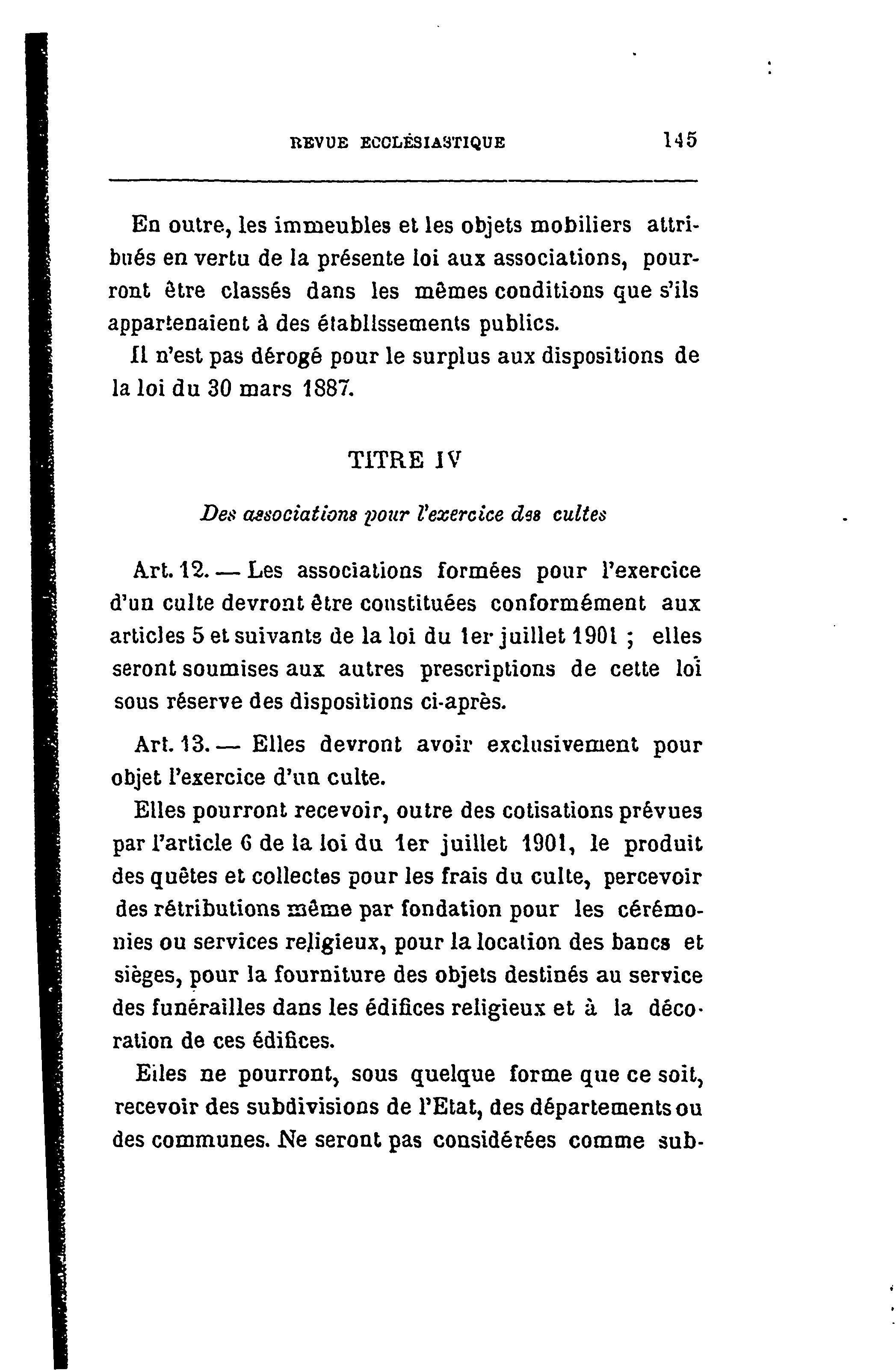 REVUE ECCLÉSIASTIQUE 145

En outre, les immeubles et les objets mobiliers attribués en vertu de la présente loi aux associations, pourront être classés dans les mêmes conditions que s'ils appartenaient à des établissements publics.

Il n'est pas dérogé pour le surplus aux dispositions de la loi du 30 mars 1887.

TITRE IV

Des associations pour l'exercice des cultes

Art. 12. — Les associations formées pour l'exercice d'un culte devront être constituées conformément aux articles 5 et suivants de la loi du 1er juillet 1901 ; elles seront soumises aux autres prescriptions de cette loi sous réserve des dispositions ci-après.

Art. 13. — Elles devront avoir exclusivement pour objet l'exercice d'un culte.

Elles pourront recevoir, outre des cotisations prévues par l'article 6 de la loi du 1er juillet 1901, le produit des quêtes et collectes pour les frais du culte, percevoir des rétributions même par fondation pour les cérémonies ou services religieux, pour la location des bancs et sièges, pour la fourniture des objets destinés au service des funérailles dans les édifices religieux et à la décoration de ces édifices.

Elles ne pourront, sous quelque forme que ce soit, recevoir des subdivisions de l'Etat, des départements ou des communes. Ne seront pas considérées comme sub-